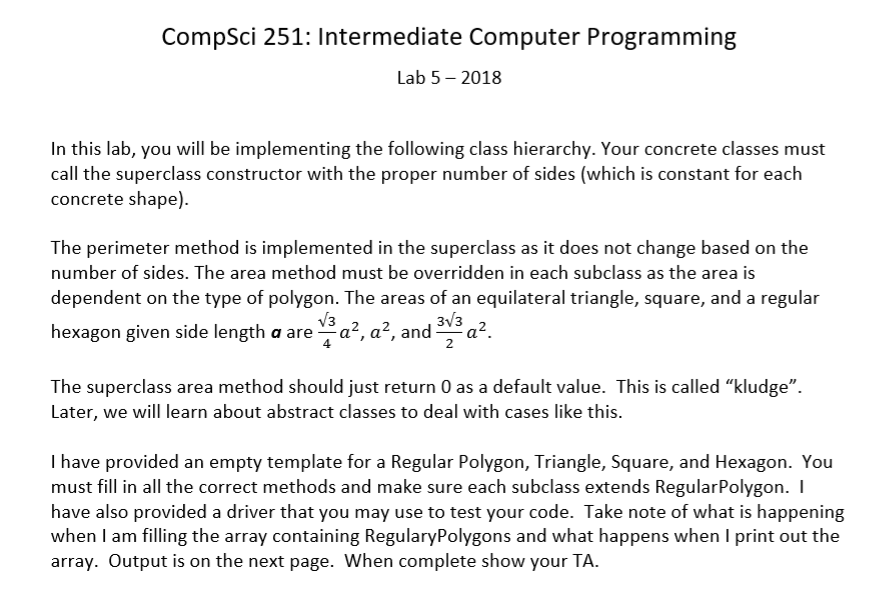 CompSci 251: Intermediate Computer Programming

Lab 5 – 2018

In this lab, you will be implementing the following class hierarchy. Your concrete classes must call the superclass constructor with the proper number of sides (which is constant for each concrete shape).

The perimeter method is implemented in the superclass as it does not change based on the number of sides. The area method must be overridden in each subclass as the area is dependent on the type of polygon. The areas of an equilateral triangle, square, and a regular hexagon given side length $a$ are $\frac{\sqrt{3}}{4}a^2$, $a^2$, and $\frac{3\sqrt{3}}{2}a^2$.

The superclass area method should just return 0 as a default value. This is called "kludge". Later, we will learn about abstract classes to deal with cases like this.

I have provided an empty template for a Regular Polygon, Triangle, Square, and Hexagon. You must fill in all the correct methods and make sure each subclass extends RegularPolygon. I have also provided a driver that you may use to test your code. Take note of what is happening when I am filling the array containing RegularyPolygons and what happens when I print out the array. Output is on the next page. When complete show your TA.